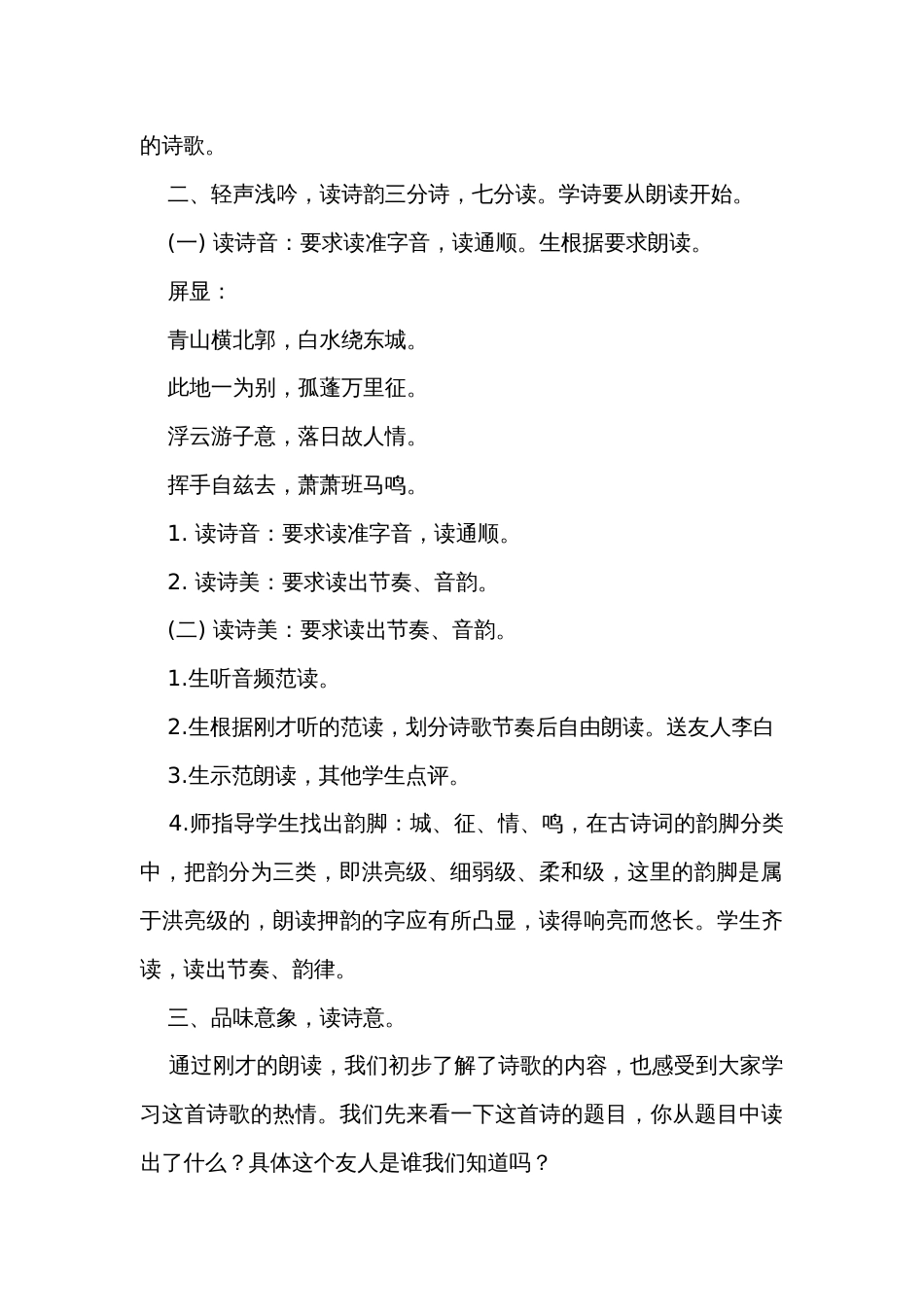 的诗歌。

二、轻声浅吟，读诗韵三分诗，七分读。学诗要从朗读开始。

(一) 读诗音：要求读准字音，读通顺。生根据要求朗读。

屏显：

青山横北郭，白水绕东城。

此地一为别，孤蓬万里征。

浮云游子意，落日故人情。

挥手自兹去，萧萧班马鸣。

1. 读诗音：要求读准字音，读通顺。

2. 读诗美：要求读出节奏、音韵。

(二) 读诗美：要求读出节奏、音韵。

1.生听音频范读。

2.生根据刚才听的范读，划分诗歌节奏后自由朗读。送友人李白

3.生示范朗读，其他学生点评。

4.师指导学生找出韵脚：城、征、情、鸣，在古诗词的韵脚分类中，把韵分为三类，即洪亮级、细弱级、柔和级，这里的韵脚是属于洪亮级的，朗读押韵的字应有所凸显，读得响亮而悠长。学生齐读，读出节奏、韵律。

三、品味意象，读诗意。

通过刚才的朗读，我们初步了解了诗歌的内容，也感受到大家学习这首诗歌的热情。我们先来看一下这首诗的题目，你从题目中读出了什么？具体这个友人是谁我们知道吗？